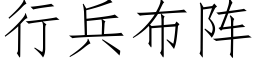 行兵布阵